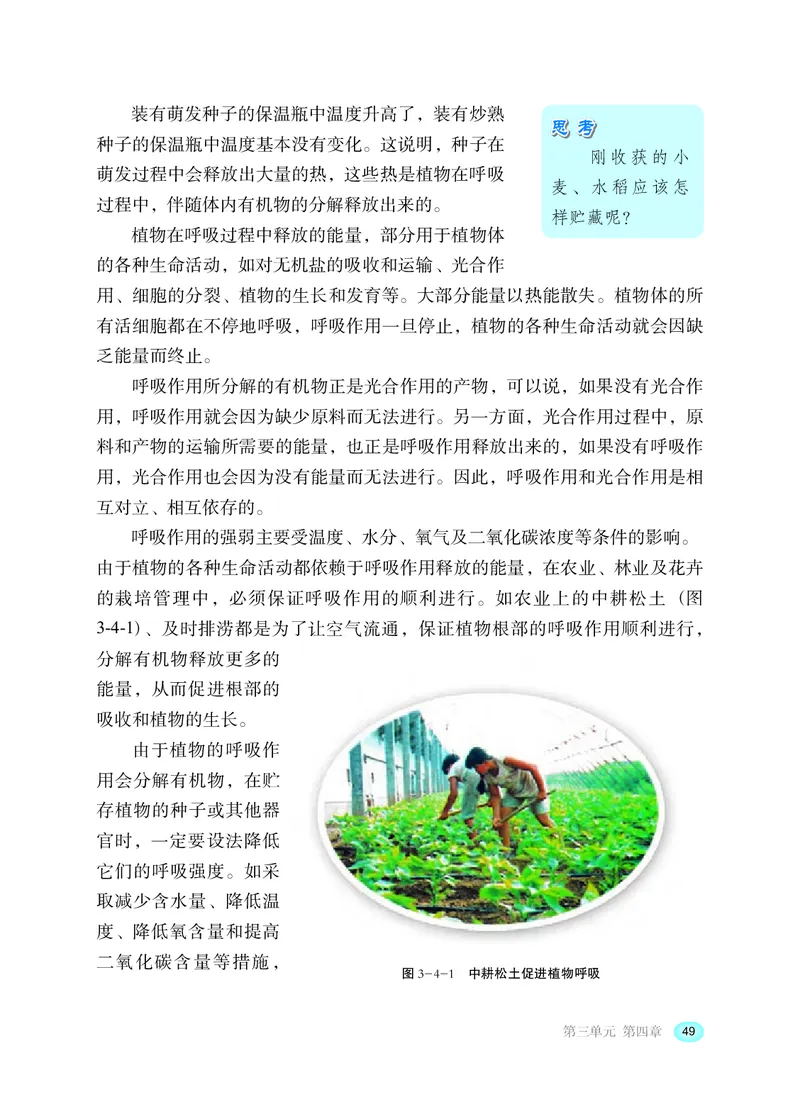 装有萌发种子的保温瓶中温度升高了，装有炒熟种子的保温瓶中温度基本没有变化。这说明，种子在萌发过程中会释放出大量的热，这些热是植物在呼吸过程中，伴随体内有机物的分解释放出来的。

思考

刚收获的小麦、水稻应该怎样贮藏呢？

植物在呼吸过程中释放的能量，部分用于植物体的各种生命活动，如对无机盐的吸收和运输、光合作用、细胞的分裂、植物的生长和发育等。大部分能量以热能散失。植物体的所有活细胞都在不停地呼吸，呼吸作用一旦停止，植物的各种生命活动就会因缺乏能量而终止。

呼吸作用所分解的有机物正是光合作用的产物，可以说，如果没有光合作用，呼吸作用就会因为缺少原料而无法进行。另一方面，光合作用过程中，原料和产物的运输所需要的能量，也正是呼吸作用释放出来的，如果没有呼吸作用，光合作用也会因为没有能量而无法进行。因此，呼吸作用和光合作用是相互对立、相互依存的。

呼吸作用的强弱主要受温度、水分、氧气及二氧化碳浓度等条件的影响。由于植物的各种生命活动都依赖于呼吸作用释放的能量，在农业、林业及花卉的栽培管理中，必须保证呼吸作用的顺利进行。如农业上的中耕松土（图3-4-1）、及时排涝都是为了让空气流通，保证植物根部的呼吸作用顺利进行，分解有机物释放更多的能量，从而促进根部的吸收和植物的生长。

由于植物的呼吸作用会分解有机物，在贮存植物的种子或其他器官时，一定要设法降低它们的呼吸强度。如采取减少含水量、降低温度、降低氧含量和提高二氧化碳含量等措施，

图 3-4-1　中耕松土促进植物呼吸

第三单元 第四章 49